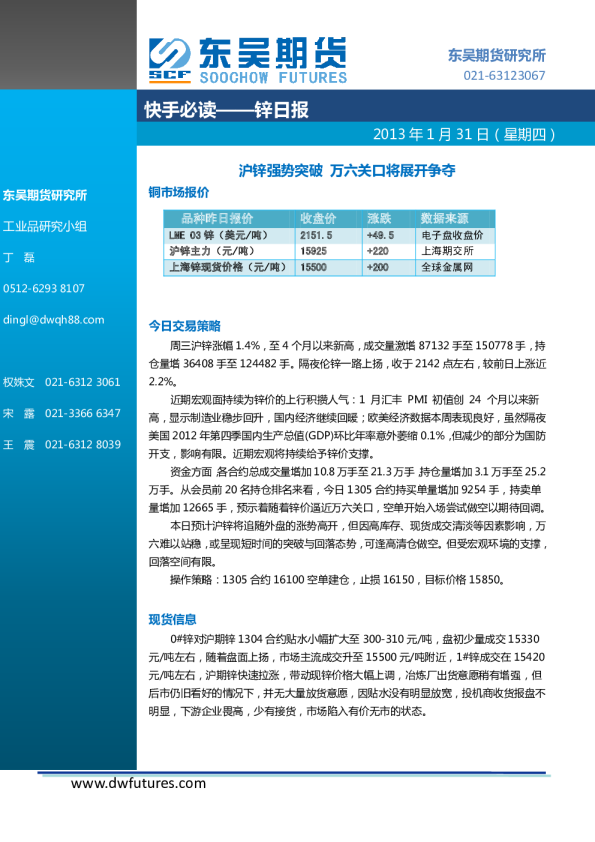 SCF 东吴期货 SOOCHOW FUTURES

东吴期货研究所
021-63123067

快手必读——锌日报

2013 年 1 月 31 日（星期四）

东吴期货研究所

工业品研究小组

丁 磊

0512-6293 8107

dingl@dwqh88.com

权姝文 021-6312 3061

宋 露 021-3366 6347

王 震 021-6312 8039

沪锌强势突破 万六关口将展开争夺

铜市场报价

| 品种昨日报价 | 收盘价 | 涨跌 | 数据来源 |
|---|---|---|---|
| LME 03 锌（美元/吨） | 2151.5 | +49.5 | 电子盘收盘价 |
| 沪锌主力（元/吨） | 15925 | +220 | 上海期交所 |
| 上海锌现货价格（元/吨） | 15500 | +200 | 全球金属网 |

今日交易策略

周三沪锌涨幅 1.4%，至 4 个月以来新高，成交量激增 87132 手至 150778 手，持仓量增 36408 手至 124482 手。隔夜伦锌一路上扬，收于 2142 点左右，较前日上涨近 2.2%。

近期宏观面持续为锌价的上行积攒人气：1 月汇丰 PMI 初值创 24 个月以来新高，显示制造业稳步回升，国内经济继续回暖；欧美经济数据本周表现良好，虽然隔夜美国 2012 年第四季国内生产总值(GDP)环比年率意外萎缩 0.1%，但减少的部分为国防开支，影响有限。近期宏观将持续给予锌价支撑。

资金方面，各合约总成交量增加 10.8 万手至 21.3 万手，持仓量增加 3.1 万手至 25.2 万手。从会员前 20 名持仓排名来看，今日 1305 合约持买单量增加 9254 手，持卖单量增加 12665 手，预示着随着锌价逼近万六关口，空单开始入场尝试做空以期待回调。

本日预计沪锌将追随外盘的涨势高开，但因高库存、现货成交清淡等因素影响，万六难以站稳，或呈现短时间的突破与回落态势，可逢高清仓做空。但受宏观环境的支撑，回落空间有限。

操作策略：1305 合约 16100 空单建仓，止损 16150，目标价格 15850。

现货信息

0#锌对沪期锌 1304 合约贴水小幅扩大至 300-310 元/吨，盘初少量成交 15330 元/吨左右，随着盘面上扬，市场主流成交升至 15500 元/吨附近，1#锌成交在 15420 元/吨左右，沪期锌快速拉涨，带动现锌价格大幅上调，冶炼厂出货意愿稍有增强，但后市仍旧看好的情况下，并无大量放货意愿，因贴水没有明显放宽，投机商收货报盘不明显，下游企业畏高，少有接货，市场陷入有价无市的状态。

www.dwfutures.com